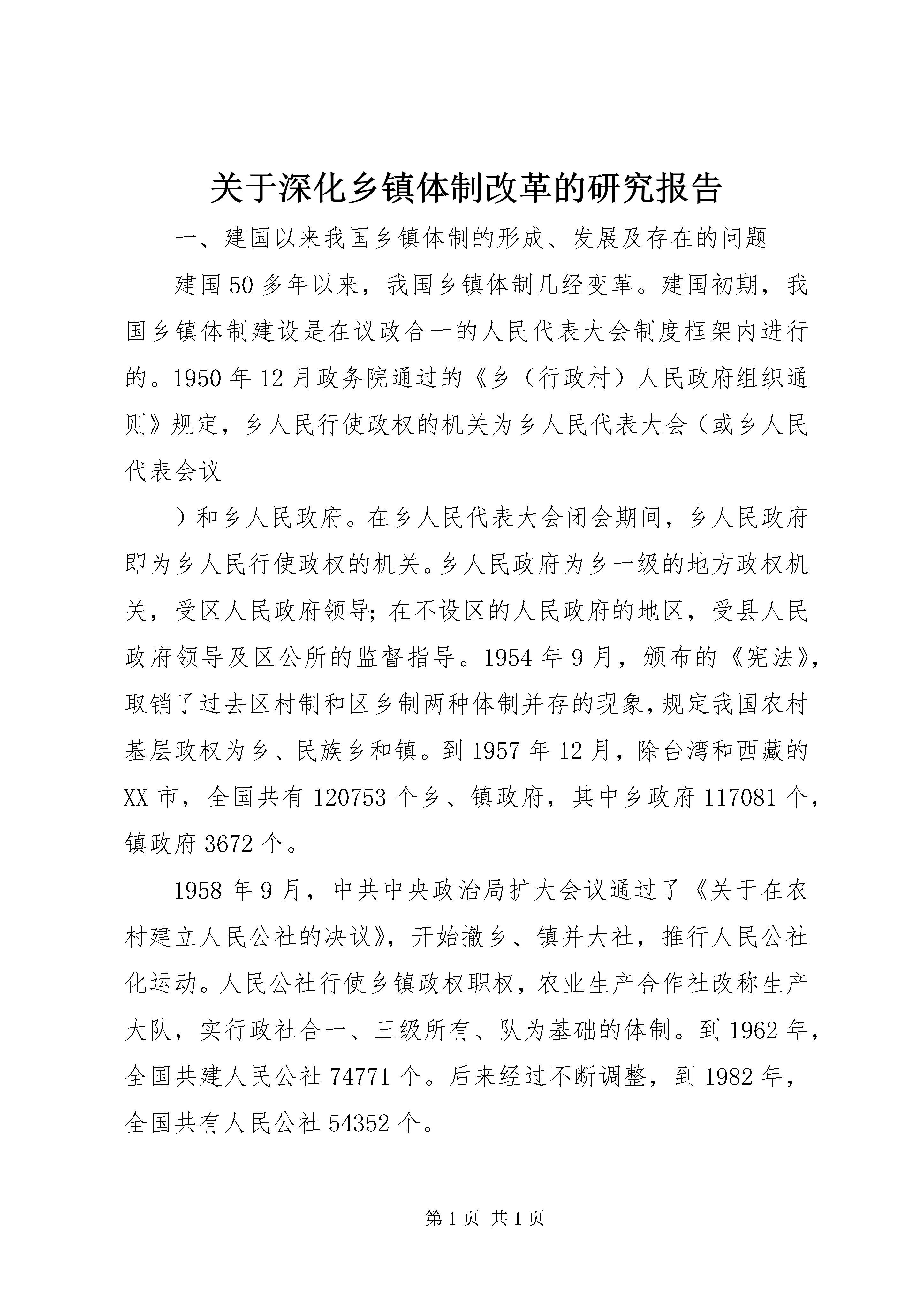 关于深化乡镇体制改革的研究报告

一、建国以来我国乡镇体制的形成、发展及存在的问题

建国50多年以来，我国乡镇体制几经变革。建国初期，我国乡镇体制建设是在议政合一的人民代表大会制度框架内进行的。1950年12月政务院通过的《乡（行政村）人民政府组织通则》规定，乡人民行使政权的机关为乡人民代表大会（或乡人民代表会议

）和乡人民政府。在乡人民代表大会闭会期间，乡人民政府即为乡人民行使政权的机关。乡人民政府为乡一级的地方政权机关，受区人民政府领导；在不设区的人民政府的地区，受县人民政府领导及区公所的监督指导。1954年9月，颁布的《宪法》，取销了过去区村制和区乡制两种体制并存的现象，规定我国农村基层政权为乡、民族乡和镇。到1957年12月，除台湾和西藏的XX市，全国共有120753个乡、镇政府，其中乡政府117081个，镇政府3672个。

1958年9月，中共中央政治局扩大会议通过了《关于在农村建立人民公社的决议》，开始撤乡、镇并大社，推行人民公社化运动。人民公社行使乡镇政权职权，农业生产合作社改称生产大队，实行政社合一、三级所有、队为基础的体制。到1962年，全国共建人民公社74771个。后来经过不断调整，到1982年，全国共有人民公社54352个。

第1页 共1页